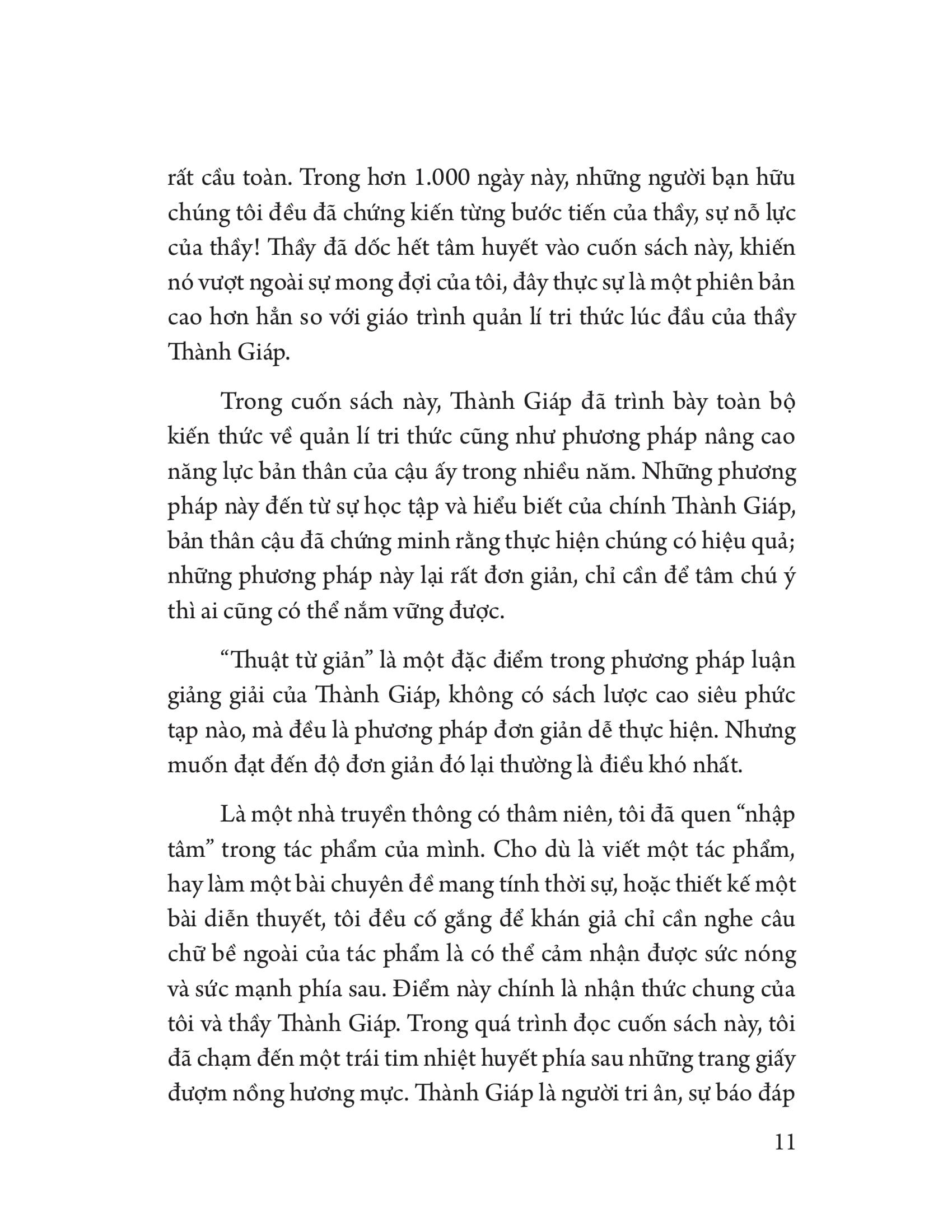 rất cầu toàn. Trong hơn 1.000 ngày này, những người bạn hữu chúng tôi đều đã chứng kiến từng bước tiến của thầy, sự nỗ lực của thầy! Thầy đã dốc hết tâm huyết vào cuốn sách này, khiến nó vượt ngoài sự mong đợi của tôi, đây thực sự là một phiên bản cao hơn hẳn so với giáo trình quản lí tri thức lúc đầu của thầy Thành Giáp.

Trong cuốn sách này, Thành Giáp đã trình bày toàn bộ kiến thức về quản lí tri thức cũng như phương pháp nâng cao năng lực bản thân của cậu ấy trong nhiều năm. Những phương pháp này đến từ sự học tập và hiểu biết của chính Thành Giáp, bản thân cậu đã chứng minh rằng thực hiện chúng có hiệu quả; những phương pháp này lại rất đơn giản, chỉ cần để tâm chú ý thì ai cũng có thể nắm vững được.

“Thuật từ giản” là một đặc điểm trong phương pháp luận giảng giải của Thành Giáp, không có sách lược cao siêu phức tạp nào, mà đều là phương pháp đơn giản dễ thực hiện. Nhưng muốn đạt đến độ đơn giản đó lại thường là điều khó nhất.

Là một nhà truyền thông có thâm niên, tôi đã quen “nhập tâm” trong tác phẩm của mình. Cho dù là viết một tác phẩm, hay làm một bài chuyên đề mang tính thời sự, hoặc thiết kế một bài diễn thuyết, tôi đều cố gắng để khán giả chỉ cần nghe câu chữ bề ngoài của tác phẩm là có thể cảm nhận được sức nóng và sức mạnh phía sau. Điểm này chính là nhận thức chung của tôi và thầy Thành Giáp. Trong quá trình đọc cuốn sách này, tôi đã chạm đến một trái tim nhiệt huyết phía sau những trang giấy đượm nồng hương mực. Thành Giáp là người tri ân, sự báo đáp

11